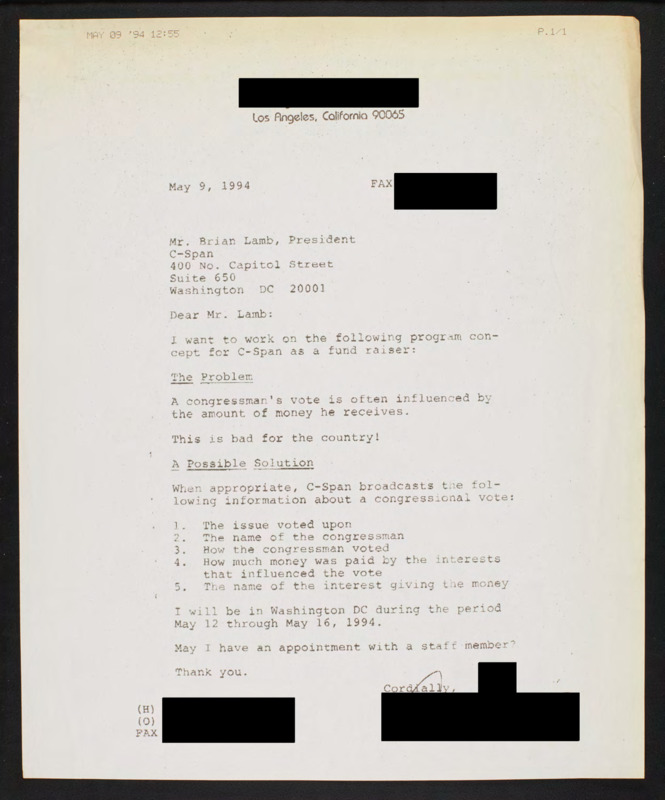 MAY 09 '94 12:55 P.1/1

Los Angeles, California 90065

May 9, 1994 FAX

Mr. Brian Lamb, President
C-Span
400 No. Capitol Street
Suite 650
Washington DC 20001

Dear Mr. Lamb:

I want to work on the following program concept for C-Span as a fund raiser:

The Problem

A congressman's vote is often influenced by the amount of money he receives.

This is bad for the country!

A Possible Solution

When appropriate, C-Span broadcasts the following information about a congressional vote:

1. The issue voted upon
2. The name of the congressman
3. How the congressman voted
4. How much money was paid by the interests that influenced the vote
5. The name of the interest giving the money

I will be in Washington DC during the period May 12 through May 16, 1994.

May I have an appointment with a staff member?

Thank you.

Cordially,

(H)
(O)
FAX